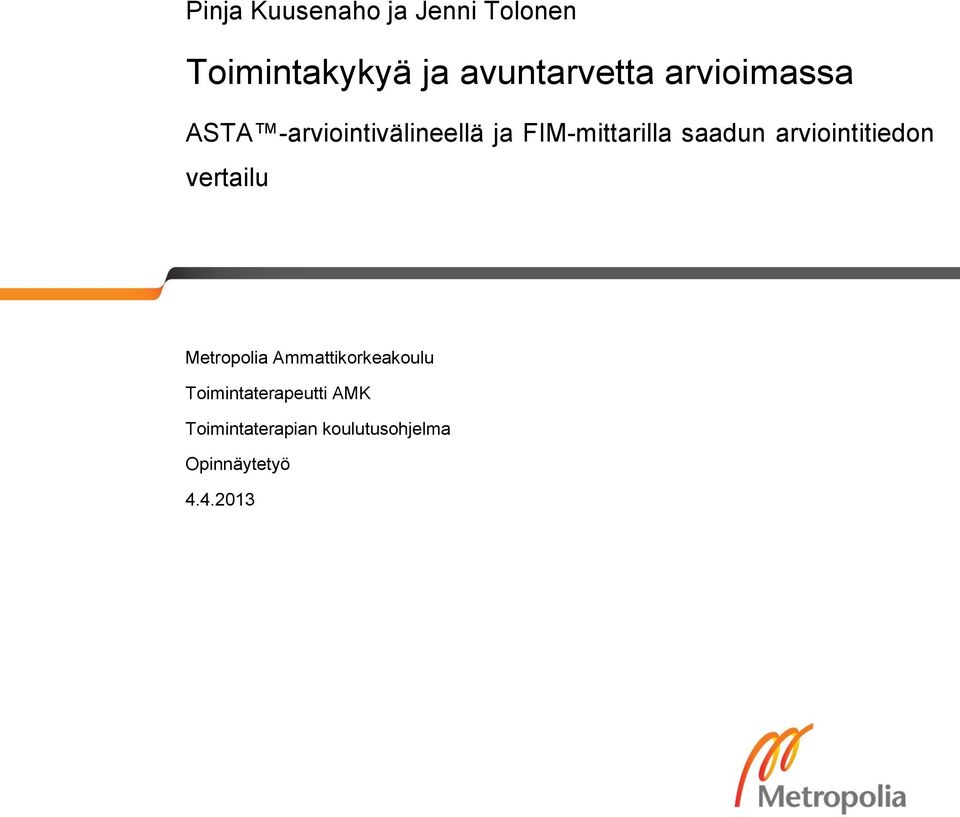 Pinja Kuusenaho ja Jenni Tolonen

Toimintakykyä ja avuntarvetta arvioimassa

ASTA™-arviointivälineellä ja FIM-mittarilla saadun arviointitiedon vertailu

Metropolia Ammattikorkeakoulu

Toimintaterapeutti AMK

Toimintaterapian koulutusohjelma

Opinnäytetyö

4.4.2013

Metropolia